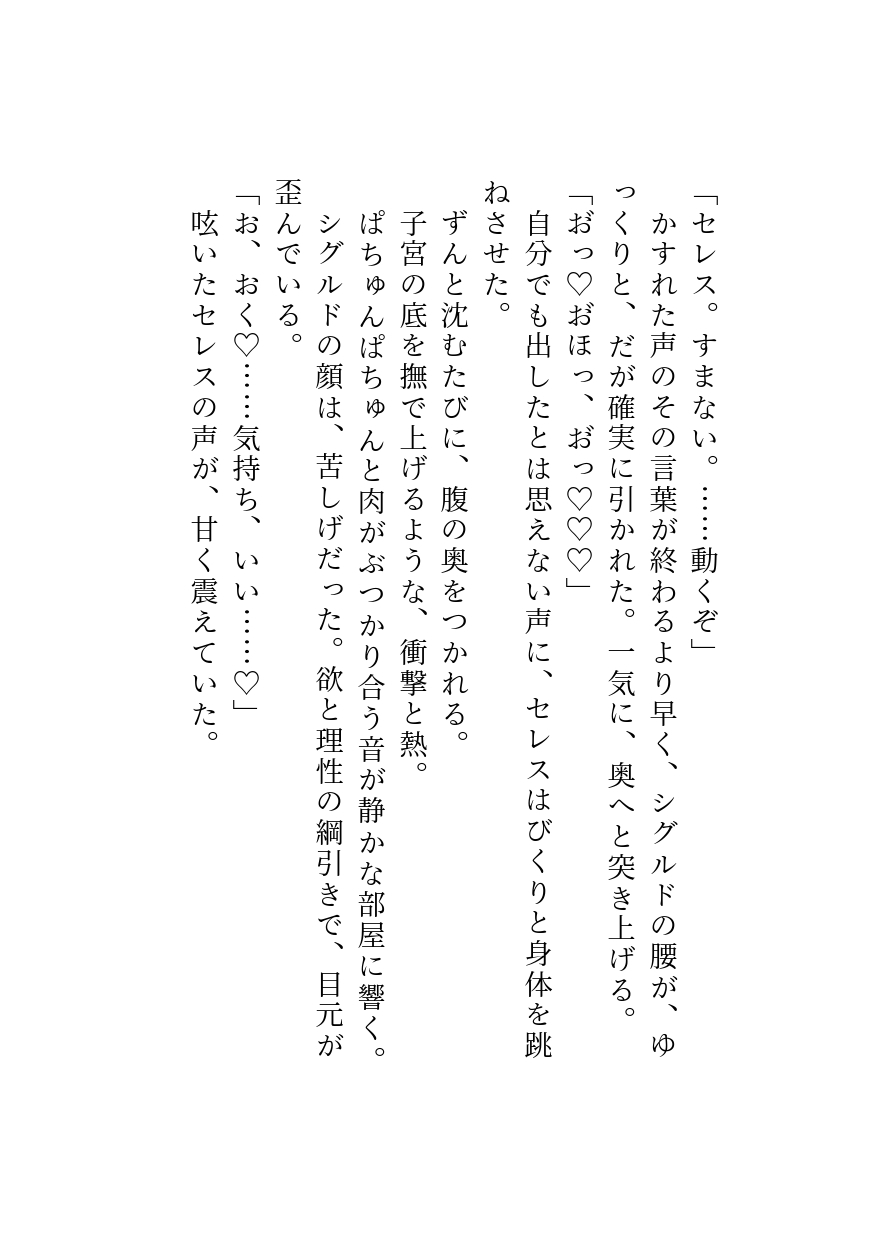 「セレス。すまない。……動くぞ」

かすれた声のその言葉が終わるより早く、シグルドの腰が、ゆっくりと、だが確実に引かれた。一気に、奥へと突き上げる。

「おっ♡おほっ、おっ♡♡♡」

自分でも出したとは思えない声に、セレスはびくりと身体を跳ねさせた。

ずんと沈むたびに、腹の奥をつかれる。

子宮の底を撫で上げるような、衝撃と熱。

ぱちゅんぱちゅんと肉がぶつかり合う音が静かな部屋に響く。

シグルドの顔は、苦しげだった。欲と理性の綱引きで、目元が歪んでいる。

「お、おく♡……気持ち、いい……♡」

呟いたセレスの声が、甘く震えていた。